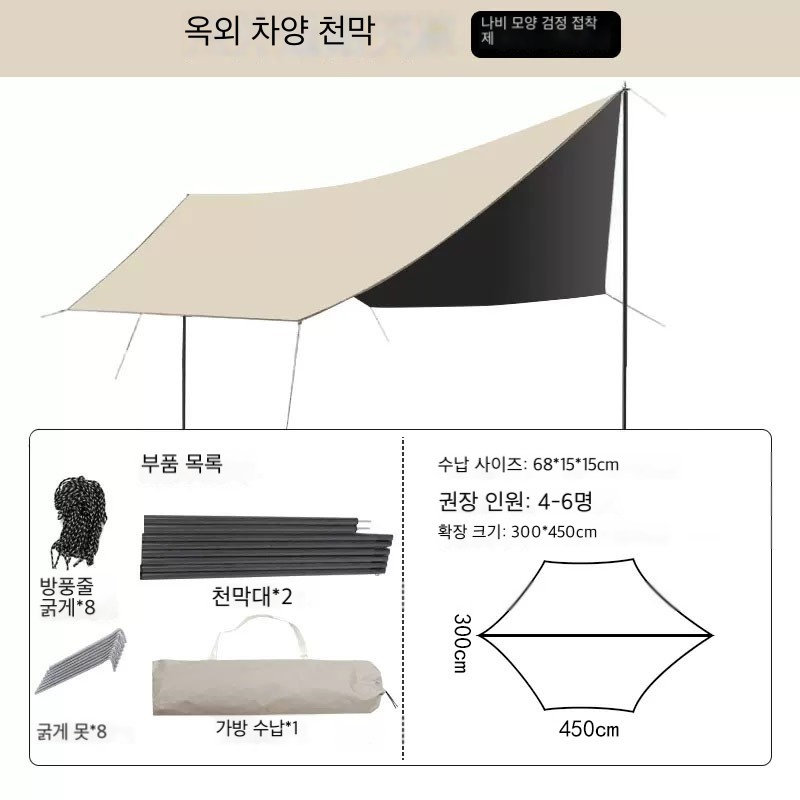 옥외 차양 천막

나비 모양 검정 접착제

부품 목록

방풍줄 굵게*8

천막대*2

굵게 못*8

가방 수납*1

수납 사이즈: 68*15*15cm

권장 인원: 4-6명

확장 크기: 300*450cm

300cm

450cm